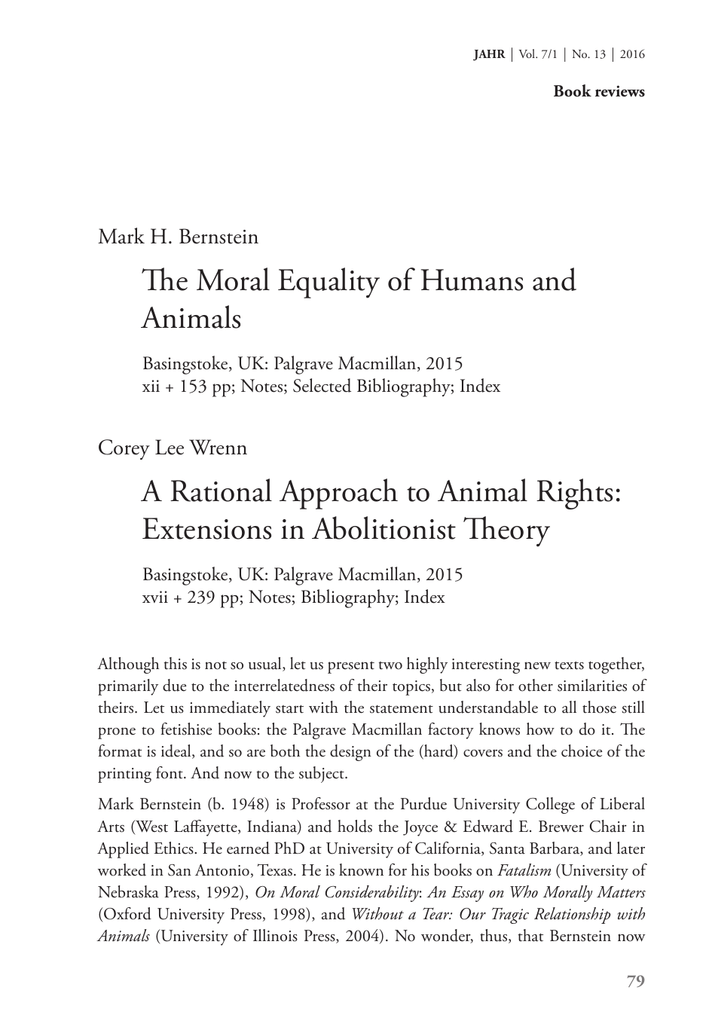 JAHR | Vol. 7/1 | No. 13 | 2016

Book reviews

Mark H. Bernstein

The Moral Equality of Humans and Animals

Basingstoke, UK: Palgrave Macmillan, 2015
xii + 153 pp; Notes; Selected Bibliography; Index

Corey Lee Wrenn

A Rational Approach to Animal Rights: Extensions in Abolitionist Theory

Basingstoke, UK: Palgrave Macmillan, 2015
xvii + 239 pp; Notes; Bibliography; Index

Although this is not so usual, let us present two highly interesting new texts together, primarily due to the interrelatedness of their topics, but also for other similarities of theirs. Let us immediately start with the statement understandable to all those still prone to fetishise books: the Palgrave Macmillan factory knows how to do it. The format is ideal, and so are both the design of the (hard) covers and the choice of the printing font. And now to the subject.

Mark Bernstein (b. 1948) is Professor at the Purdue University College of Liberal Arts (West Laffayette, Indiana) and holds the Joyce & Edward E. Brewer Chair in Applied Ethics. He earned PhD at University of California, Santa Barbara, and later worked in San Antonio, Texas. He is known for his books on Fatalism (University of Nebraska Press, 1992), On Moral Considerability: An Essay on Who Morally Matters (Oxford University Press, 1998), and Without a Tear: Our Tragic Relationship with Animals (University of Illinois Press, 2004). No wonder, thus, that Bernstein now

79